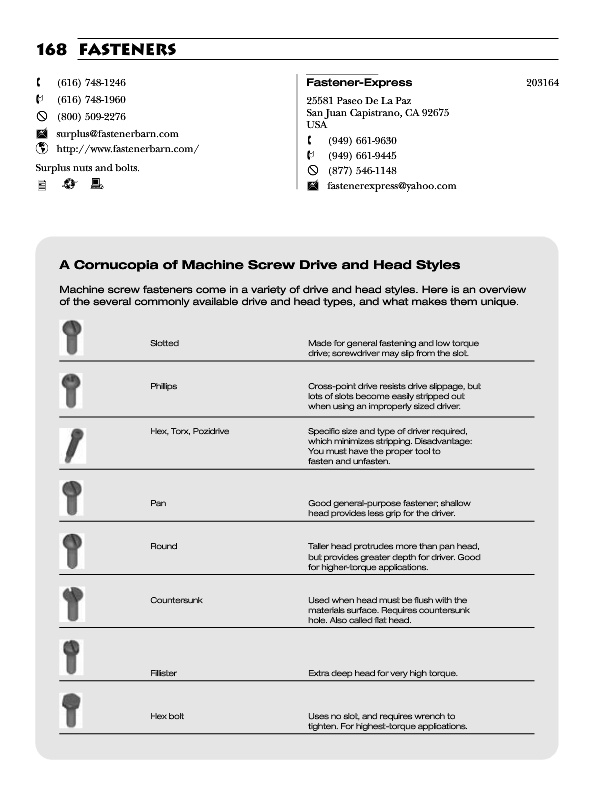 168 FASTENERS

(616) 748-1246
(616) 748-1960
(800) 509-2276
surplus@fastenerbarn.com
http://www.fastenerbarn.com/

Surplus nuts and bolts.

Fastener-Express 203164

25581 Paseo De La Paz
San Juan Capistrano, CA 92675
USA
(949) 661-9630
(949) 661-9445
(877) 546-1148
fastenerexpress@yahoo.com

A Cornucopia of Machine Screw Drive and Head Styles

Machine screw fasteners come in a variety of drive and head styles. Here is an overview of the several commonly available drive and head types, and what makes them unique.

| | | |
|---|---|---|
| | Slotted | Made for general fastening and low torque drive; screwdriver may slip from the slot. |
| | Phillips | Cross-point drive resists drive slippage, but lots of slots become easily stripped out when using an improperly sized driver. |
| | Hex, Torx, Pozidrive | Specific size and type of driver required, which minimizes stripping. Disadvantage: You must have the proper tool to fasten and unfasten. |
| | Pan | Good general-purpose fastener; shallow head provides less grip for the driver. |
| | Round | Taller head protrudes more than pan head, but provides greater depth for driver. Good for higher-torque applications. |
| | Countersunk | Used when head must be flush with the materials surface. Requires countersunk hole. Also called flat head. |
| | Fillister | Extra deep head for very high torque. |
| | Hex bolt | Uses no slot, and requires wrench to tighten. For highest-torque applications. |